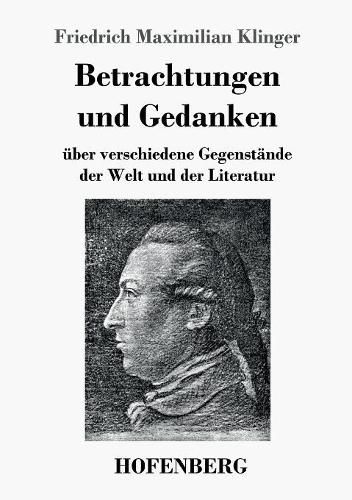 Friedrich Maximilian Klinger

Betrachtungen und Gedanken

über verschiedene Gegenstände der Welt und der Literatur

HOFENBERG